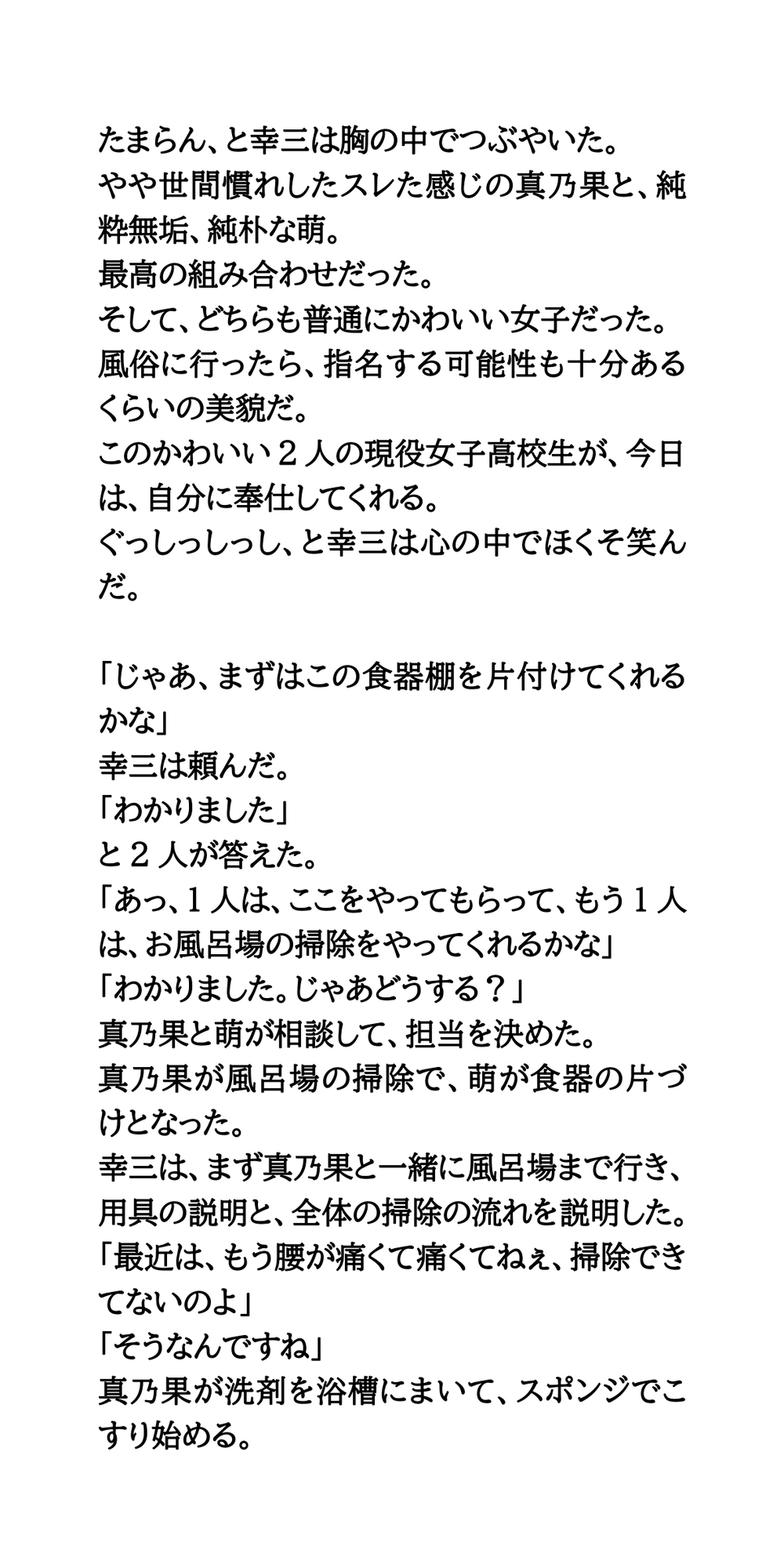 たまらん、と幸三は胸の中でつぶやいた。
やや世間慣れしたスレた感じの真乃果と、純粋無垢、純朴な萌。
最高の組み合わせだった。
そして、どちらも普通にかわいい女子だった。
風俗に行ったら、指名する可能性も十分あるくらいの美貌だ。
このかわいい２人の現役女子高校生が、今日は、自分に奉仕してくれる。
ぐっしっしっし、と幸三は心の中でほくそ笑んだ。

「じゃあ、まずはこの食器棚を片付けてくれるかな」
幸三は頼んだ。
「わかりました」
と２人が答えた。
「あっ、１人は、ここをやってもらって、もう１人は、お風呂場の掃除をやってくれるかな」
「わかりました。じゃあどうする？」
真乃果と萌が相談して、担当を決めた。
真乃果が風呂場の掃除で、萌が食器の片づけとなった。
幸三は、まず真乃果と一緒に風呂場まで行き、用具の説明と、全体の掃除の流れを説明した。
「最近は、もう腰が痛くて痛くてねぇ、掃除できてないのよ」
「そうなんですね」
真乃果が洗剤を浴槽にまいて、スポンジでこすり始める。